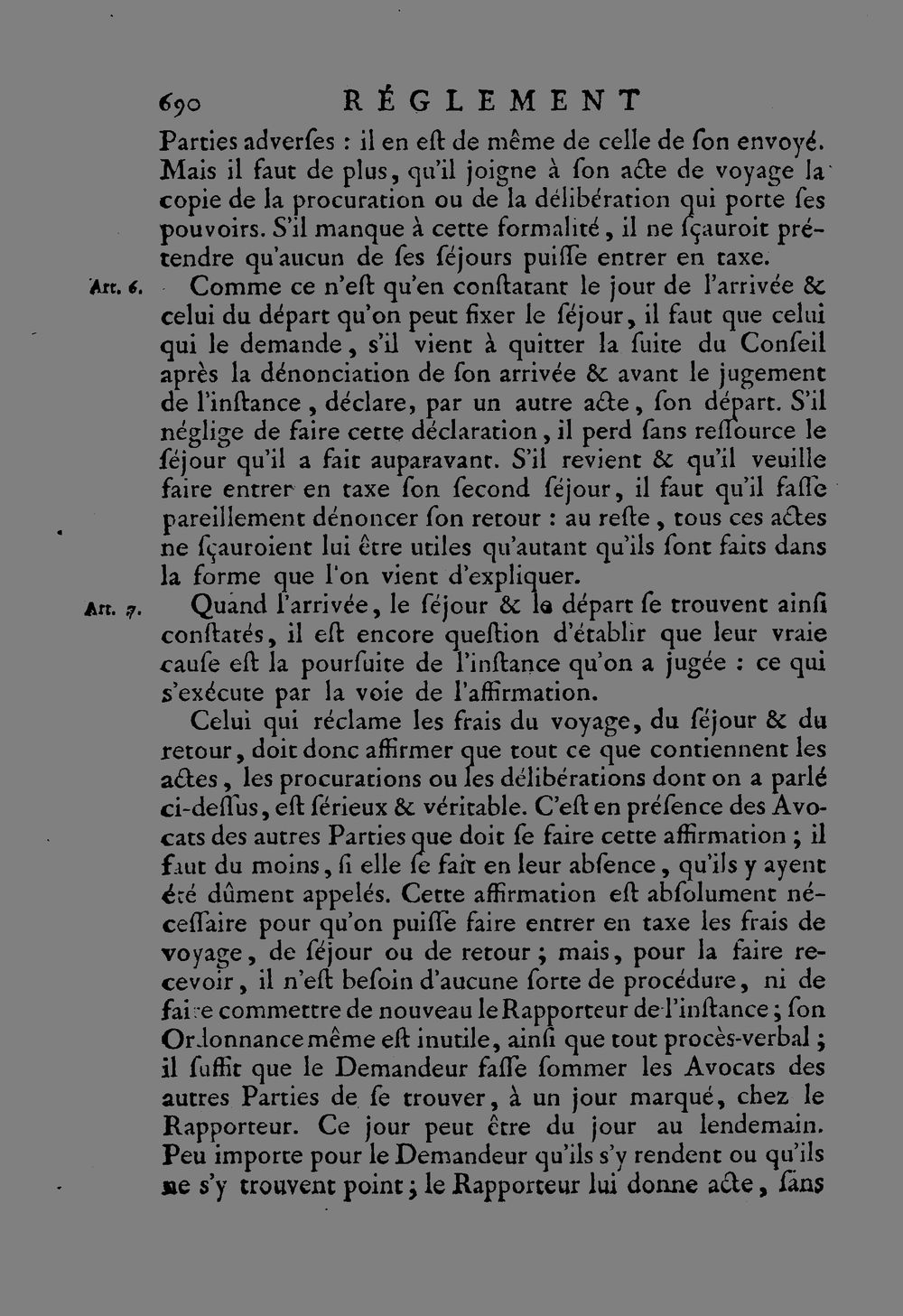 690 RÉGLEMENT

Parties adverſes : il en eſt de même de celle de ſon envoyé. Mais il faut de plus, qu'il joigne à ſon acte de voyage la copie de la procuration ou de la délibération qui porte ſes pouvoirs. S'il manque à cette formalité, il ne ſçauroit prétendre qu'aucun de ſes ſéjours puiſſe entrer en taxe.

Art. 6. Comme ce n'eſt qu'en conſtatant le jour de l'arrivée & celui du départ qu'on peut fixer le ſéjour, il faut que celui qui le demande, s'il vient à quitter la ſuite du Conſeil après la dénonciation de ſon arrivée & avant le jugement de l'inſtance, déclare, par un autre acte, ſon départ. S'il néglige de faire cette déclaration, il perd ſans reſſource le ſéjour qu'il a fait auparavant. S'il revient & qu'il veuille faire entrer en taxe ſon ſecond ſéjour, il faut qu'il faſſe pareillement dénoncer ſon retour : au reſte, tous ces actes ne ſçauroient lui être utiles qu'autant qu'ils ſont faits dans la forme que l'on vient d'expliquer.

Art. 7. Quand l'arrivée, le ſéjour & le départ ſe trouvent ainſi conſtatés, il eſt encore queſtion d'établir que leur vraie cauſe eſt la pourſuite de l'inſtance qu'on a jugée : ce qui s'exécute par la voie de l'affirmation.

Celui qui réclame les frais du voyage, du ſéjour & du retour, doit donc affirmer que tout ce que contiennent les actes, les procurations ou les délibérations dont on a parlé ci-deſſus, eſt ſérieux & véritable. C'eſt en préſence des Avocats des autres Parties que doit ſe faire cette affirmation ; il faut du moins, ſi elle ſe fait en leur abſence, qu'ils y ayent été dûment appelés. Cette affirmation eſt abſolument néceſſaire pour qu'on puiſſe faire entrer en taxe les frais de voyage, de ſéjour ou de retour ; mais, pour la faire recevoir, il n'eſt beſoin d'aucune ſorte de procédure, ni de faire commettre de nouveau le Rapporteur de l'inſtance ; ſon Ordonnance même eſt inutile, ainſi que tout procès-verbal ; il ſuffit que le Demandeur faſſe ſommer les Avocats des autres Parties de ſe trouver, à un jour marqué, chez le Rapporteur. Ce jour peut être du jour au lendemain. Peu importe pour le Demandeur qu'ils s'y rendent ou qu'ils ne s'y trouvent point ; le Rapporteur lui donne acte, ſans